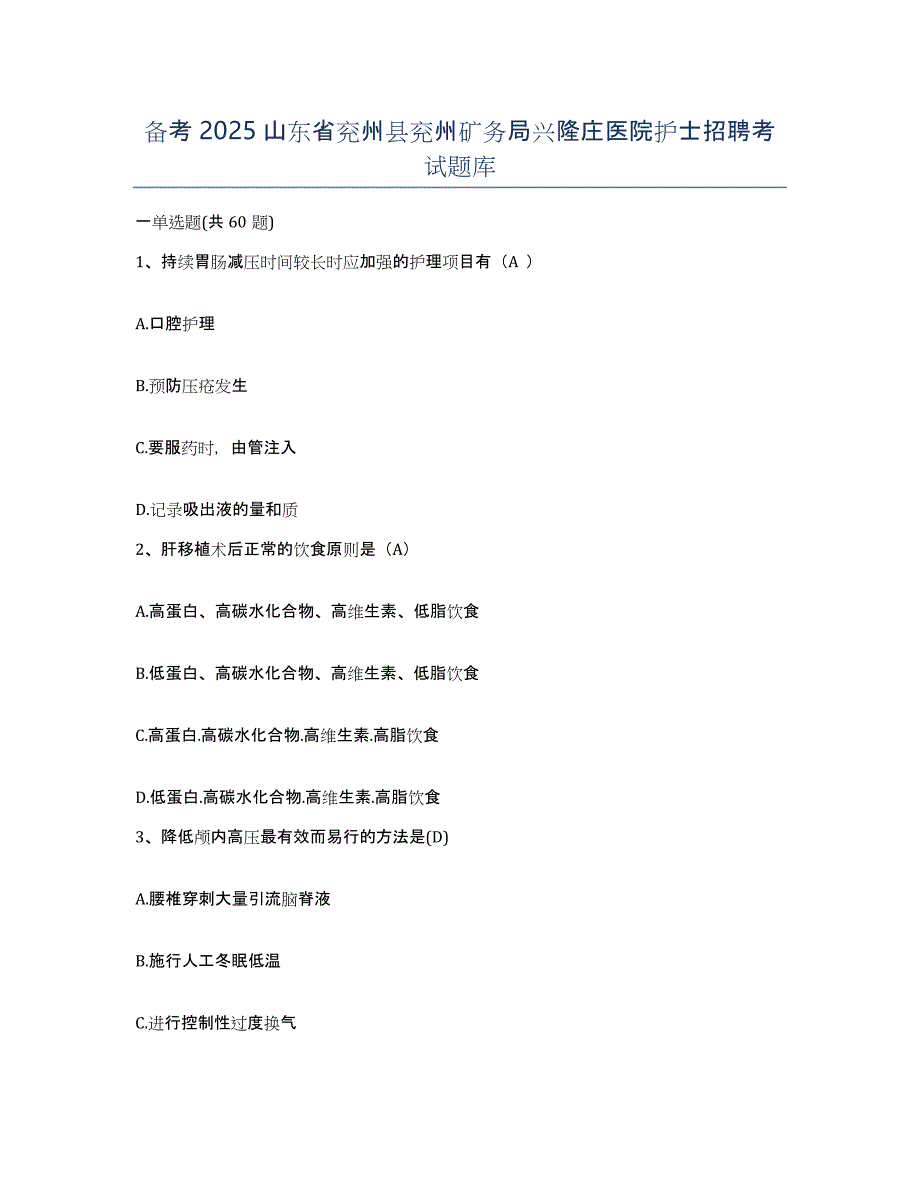 备考 2025 山东省兖州县兖州矿务局兴隆庄医院护士招聘考试题库

一单选题(共 60 题)

1、持续胃肠减压时间较长时应加强的护理项目有（A ）

A.口腔护理

B.预防压疮发生

C.要服药时，由管注入

D.记录吸出液的量和质

2、肝移植术后正常的饮食原则是（A）

A.高蛋白、高碳水化合物、高维生素、低脂饮食

B.低蛋白、高碳水化合物、高维生素、低脂饮食

C.高蛋白.高碳水化合物.高维生素.高脂饮食

D.低蛋白.高碳水化合物.高维生素.高脂饮食

3、降低颅内高压最有效而易行的方法是(D)

A.腰椎穿刺大量引流脑脊液

B.施行人工冬眠低温

C.进行控制性过度换气